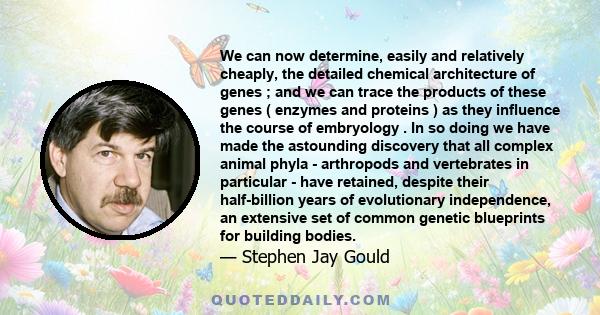 We can now determine, easily and relatively cheaply, the detailed chemical architecture of genes ; and we can trace the products of these genes ( enzymes and proteins ) as they influence the course of embryology . In so doing we have made the astounding discovery that all complex animal phyla - arthropods and vertebrates in particular - have retained, despite their half-billion years of evolutionary independence, an extensive set of common genetic blueprints for building bodies.

— Stephen Jay Gould

QUOTEDDAILY.COM